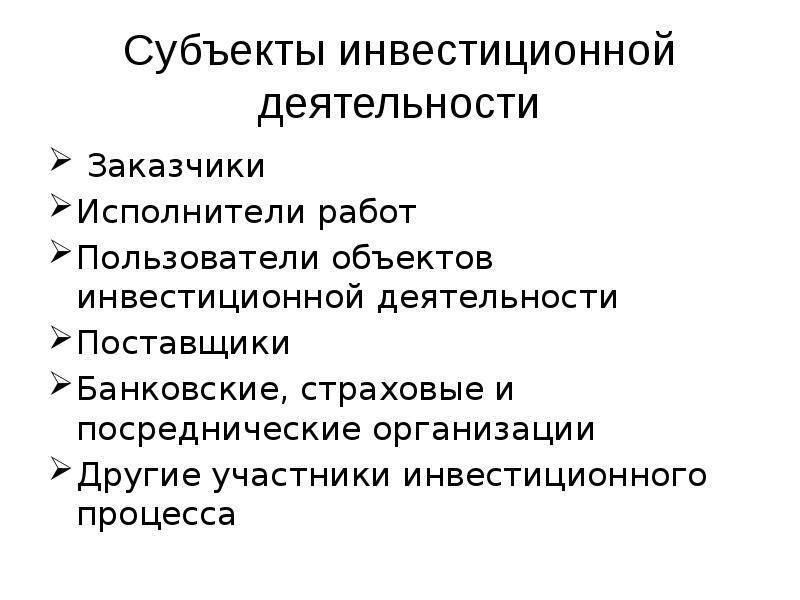 Субъекты инвестиционной деятельности

➢ Заказчики
➢ Исполнители работ
➢ Пользователи объектов инвестиционной деятельности
➢ Поставщики
➢ Банковские, страховые и посреднические организации
➢ Другие участники инвестиционного процесса